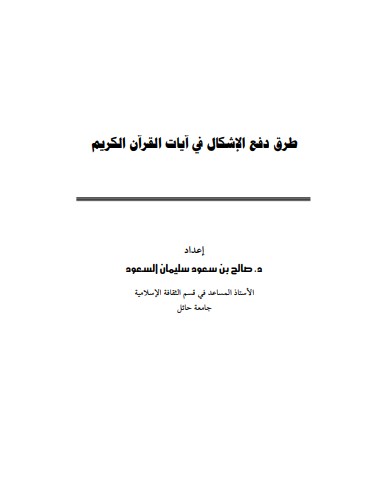 طرق دفع الإشكال في آيات القرآن الكريم

إعداد

د. صالح بن سعود سليمان السعود

الأستاذ المساعد في قسم الثقافة الإسلامية

جامعة حائل